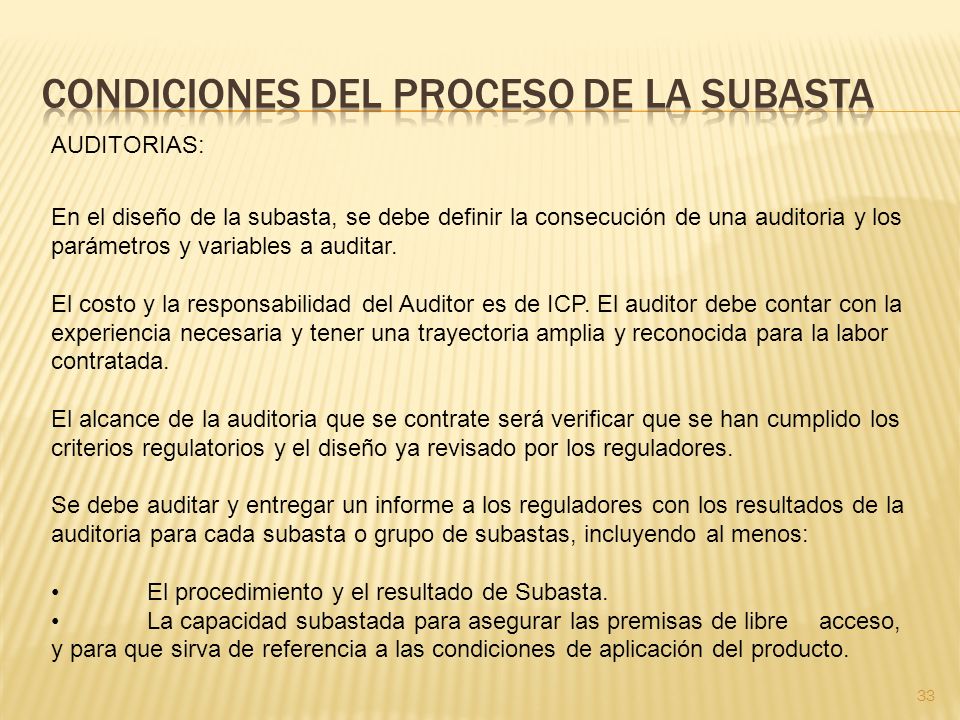 CONDICIONES DEL PROCESO DE LA SUBASTA

AUDITORIAS:

En el diseño de la subasta, se debe definir la consecución de una auditoria y los parámetros y variables a auditar.

El costo y la responsabilidad del Auditor es de ICP. El auditor debe contar con la experiencia necesaria y tener una trayectoria amplia y reconocida para la labor contratada.

El alcance de la auditoria que se contrate será verificar que se han cumplido los criterios regulatorios y el diseño ya revisado por los reguladores.

Se debe auditar y entregar un informe a los reguladores con los resultados de la auditoria para cada subasta o grupo de subastas, incluyendo al menos:

• El procedimiento y el resultado de Subasta.
• La capacidad subastada para asegurar las premisas de libre acceso, y para que sirva de referencia a las condiciones de aplicación del producto.

33